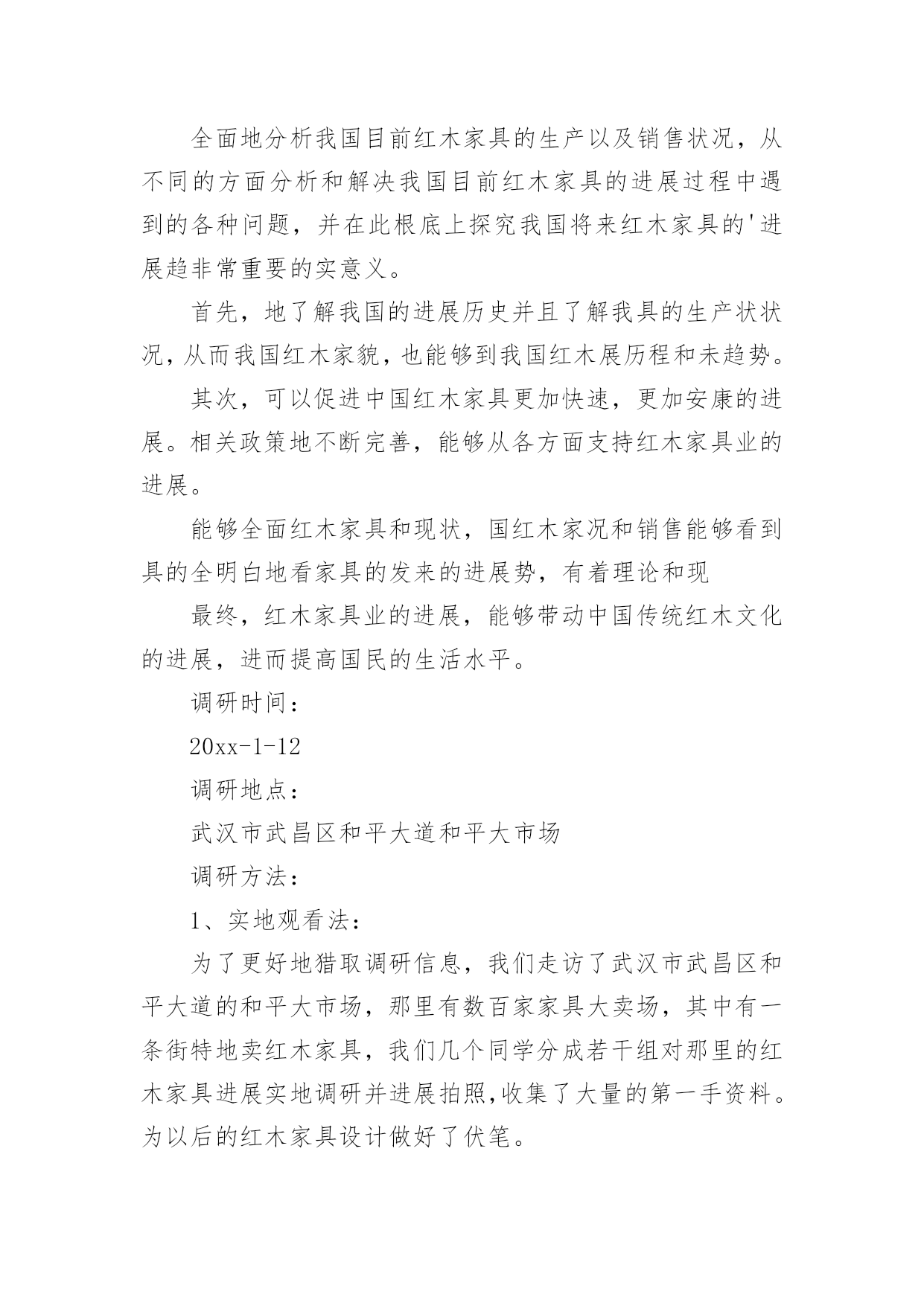 全面地分析我国目前红木家具的生产以及销售状况，从不同的方面分析和解决我国目前红木家具的进展过程中遇到的各种问题，并在此根底上探究我国将来红木家具的'进展趋非常重要的实意义。

首先，地了解我国的进展历史并且了解我具的生产状状况，从而我国红木家貌，也能够到我国红木展历程和未趋势。

其次，可以促进中国红木家具更加快速，更加安康的进展。相关政策地不断完善，能够从各方面支持红木家具业的进展。

能够全面红木家具和现状，国红木家况和销售能够看到具的全明白地看家具的发来的进展势，有着理论和现

最终，红木家具业的进展，能够带动中国传统红木文化的进展，进而提高国民的生活水平。

调研时间：

20xx-1-12

调研地点：

武汉市武昌区和平大道和平大市场

调研方法：

1、实地观看法：

为了更好地猎取调研信息，我们走访了武汉市武昌区和平大道的和平大市场，那里有数百家家具大卖场，其中有一条街特地卖红木家具，我们几个同学分成若干组对那里的红木家具进展实地调研并进展拍照，收集了大量的第一手资料。为以后的红木家具设计做好了伏笔。